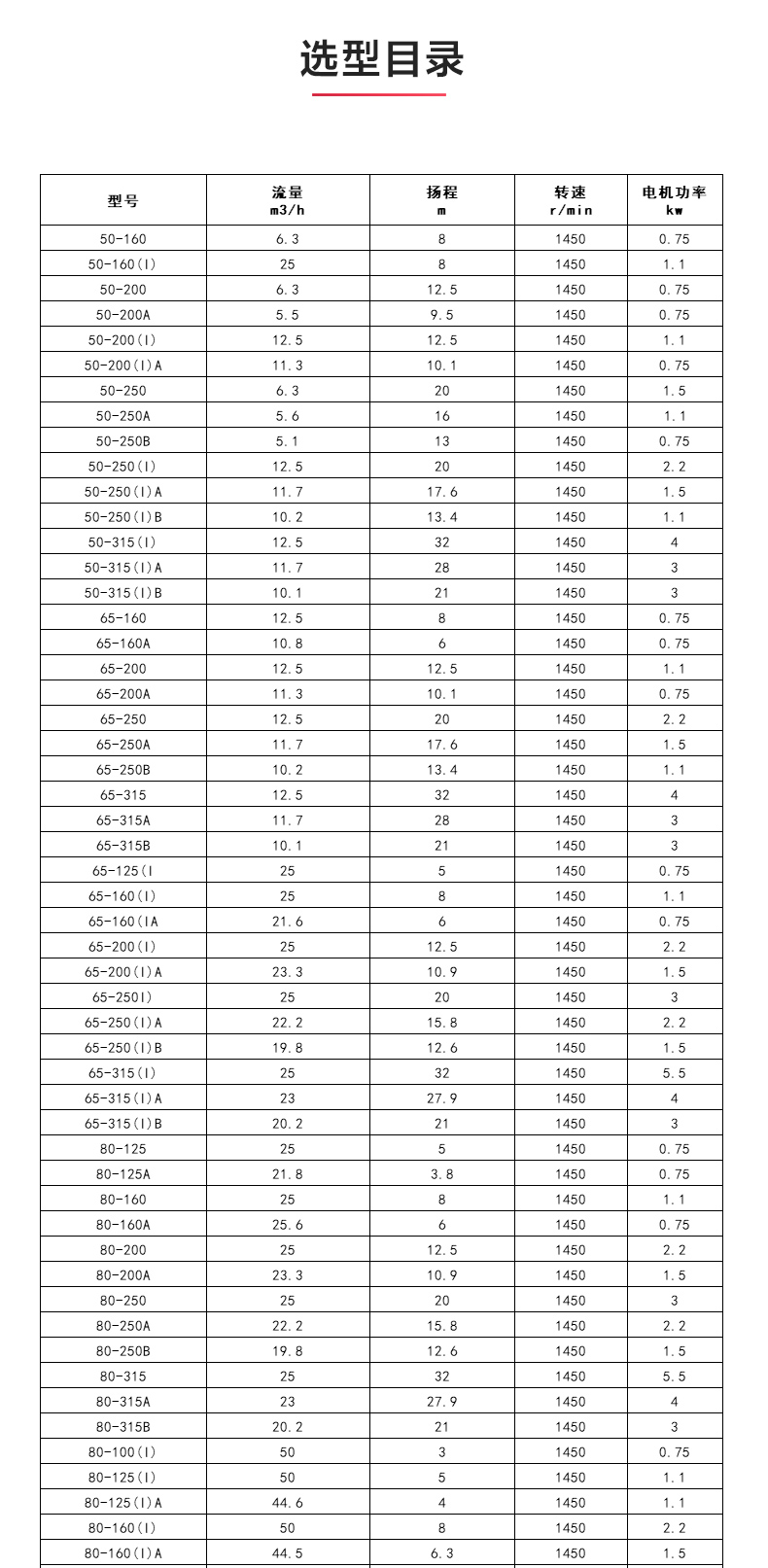 选型目录

| 型号 | 流量 m3/h | 扬程 m | 转速 r/min | 电机功率 kw |
|---|---|---|---|---|
| 50-160 | 6.3 | 8 | 1450 | 0.75 |
| 50-160(I) | 25 | 8 | 1450 | 1.1 |
| 50-200 | 6.3 | 12.5 | 1450 | 0.75 |
| 50-200A | 5.5 | 9.5 | 1450 | 0.75 |
| 50-200(I) | 12.5 | 12.5 | 1450 | 1.1 |
| 50-200(I)A | 11.3 | 10.1 | 1450 | 0.75 |
| 50-250 | 6.3 | 20 | 1450 | 1.5 |
| 50-250A | 5.6 | 16 | 1450 | 1.1 |
| 50-250B | 5.1 | 13 | 1450 | 0.75 |
| 50-250(I) | 12.5 | 20 | 1450 | 2.2 |
| 50-250(I)A | 11.7 | 17.6 | 1450 | 1.5 |
| 50-250(I)B | 10.2 | 13.4 | 1450 | 1.1 |
| 50-315(I) | 12.5 | 32 | 1450 | 4 |
| 50-315(I)A | 11.7 | 28 | 1450 | 3 |
| 50-315(I)B | 10.1 | 21 | 1450 | 3 |
| 65-160 | 12.5 | 8 | 1450 | 0.75 |
| 65-160A | 10.8 | 6 | 1450 | 0.75 |
| 65-200 | 12.5 | 12.5 | 1450 | 1.1 |
| 65-200A | 11.3 | 10.1 | 1450 | 0.75 |
| 65-250 | 12.5 | 20 | 1450 | 2.2 |
| 65-250A | 11.7 | 17.6 | 1450 | 1.5 |
| 65-250B | 10.2 | 13.4 | 1450 | 1.1 |
| 65-315 | 12.5 | 32 | 1450 | 4 |
| 65-315A | 11.7 | 28 | 1450 | 3 |
| 65-315B | 10.1 | 21 | 1450 | 3 |
| 65-125(I | 25 | 5 | 1450 | 0.75 |
| 65-160(I) | 25 | 8 | 1450 | 1.1 |
| 65-160(IA | 21.6 | 6 | 1450 | 0.75 |
| 65-200(I) | 25 | 12.5 | 1450 | 2.2 |
| 65-200(I)A | 23.3 | 10.9 | 1450 | 1.5 |
| 65-250I) | 25 | 20 | 1450 | 3 |
| 65-250(I)A | 22.2 | 15.8 | 1450 | 2.2 |
| 65-250(I)B | 19.8 | 12.6 | 1450 | 1.5 |
| 65-315(I) | 25 | 32 | 1450 | 5.5 |
| 65-315(I)A | 23 | 27.9 | 1450 | 4 |
| 65-315(I)B | 20.2 | 21 | 1450 | 3 |
| 80-125 | 25 | 5 | 1450 | 0.75 |
| 80-125A | 21.8 | 3.8 | 1450 | 0.75 |
| 80-160 | 25 | 8 | 1450 | 1.1 |
| 80-160A | 25.6 | 6 | 1450 | 0.75 |
| 80-200 | 25 | 12.5 | 1450 | 2.2 |
| 80-200A | 23.3 | 10.9 | 1450 | 1.5 |
| 80-250 | 25 | 20 | 1450 | 3 |
| 80-250A | 22.2 | 15.8 | 1450 | 2.2 |
| 80-250B | 19.8 | 12.6 | 1450 | 1.5 |
| 80-315 | 25 | 32 | 1450 | 5.5 |
| 80-315A | 23 | 27.9 | 1450 | 4 |
| 80-315B | 20.2 | 21 | 1450 | 3 |
| 80-100(I) | 50 | 3 | 1450 | 0.75 |
| 80-125(I) | 50 | 5 | 1450 | 1.1 |
| 80-125(I)A | 44.6 | 4 | 1450 | 1.1 |
| 80-160(I) | 50 | 8 | 1450 | 2.2 |
| 80-160(I)A | 44.5 | 6.3 | 1450 | 1.5 |